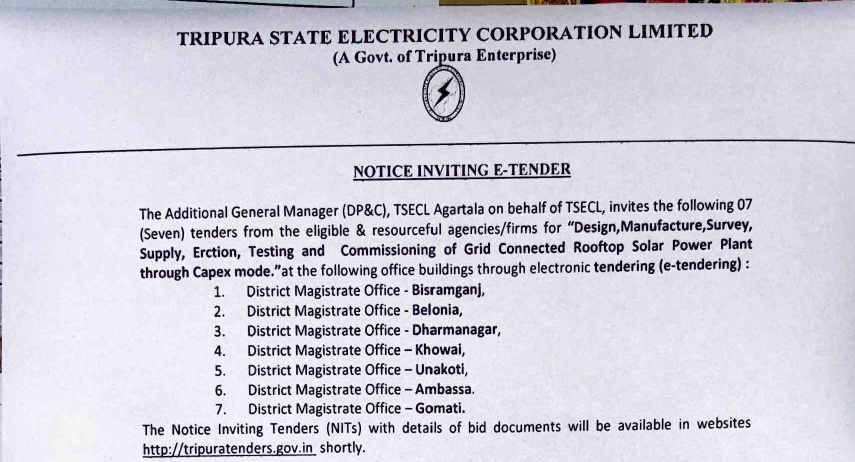 TRIPURA STATE ELECTRICITY CORPORATION LIMITED
(A Govt. of Tripura Enterprise)

NOTICE INVITING E-TENDER

The Additional General Manager (DP&C), TSECL Agartala on behalf of TSECL, invites the following 07 (Seven) tenders from the eligible & resourceful agencies/firms for "Design,Manufacture,Survey, Supply, Erction, Testing and Commissioning of Grid Connected Rooftop Solar Power Plant through Capex mode."at the following office buildings through electronic tendering (e-tendering) :

1. District Magistrate Office - Bisramganj,
2. District Magistrate Office - Belonia,
3. District Magistrate Office - Dharmanagar,
4. District Magistrate Office – Khowai,
5. District Magistrate Office – Unakoti,
6. District Magistrate Office – Ambassa.
7. District Magistrate Office – Gomati.

The Notice Inviting Tenders (NITs) with details of bid documents will be available in websites http://tripuratenders.gov.in shortly.